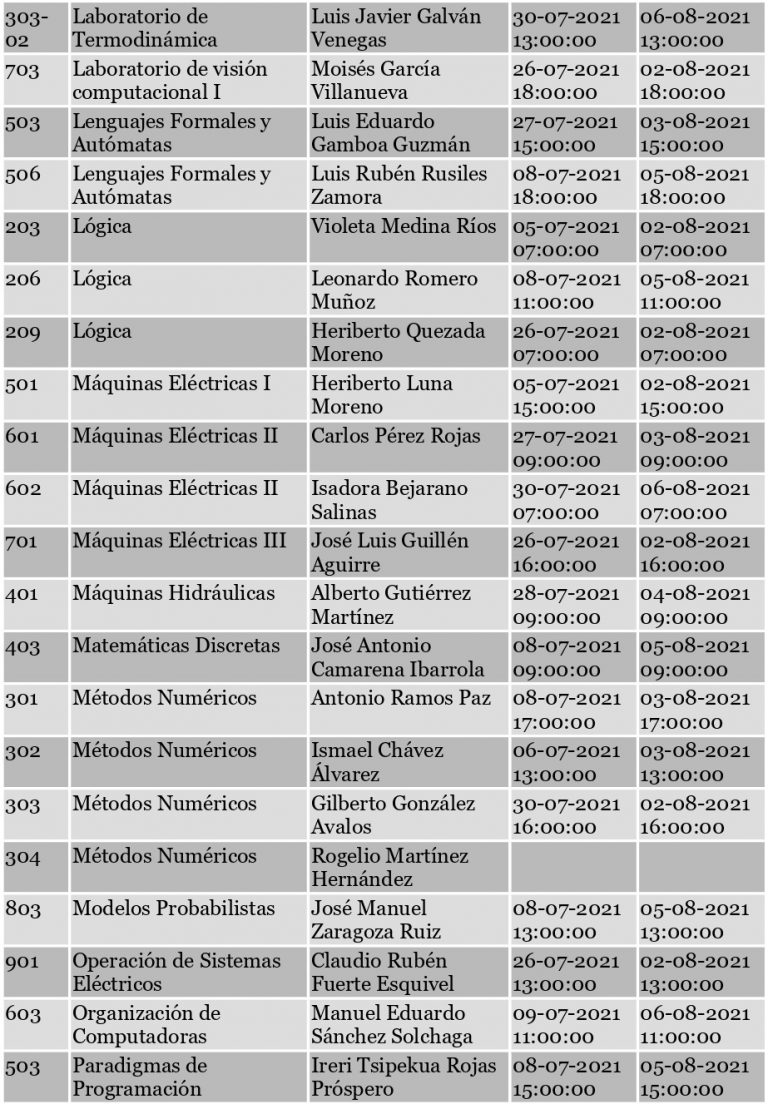 | 303-02 | Laboratorio de Termodinámica | Luis Javier Galván Venegas | 30-07-2021 13:00:00 | 06-08-2021 13:00:00 |
|---|---|---|---|---|
| 703 | Laboratorio de visión computacional I | Moisés García Villanueva | 26-07-2021 18:00:00 | 02-08-2021 18:00:00 |
| 503 | Lenguajes Formales y Autómatas | Luis Eduardo Gamboa Guzmán | 27-07-2021 15:00:00 | 03-08-2021 15:00:00 |
| 506 | Lenguajes Formales y Autómatas | Luis Rubén Rusiles Zamora | 08-07-2021 18:00:00 | 05-08-2021 18:00:00 |
| 203 | Lógica | Violeta Medina Ríos | 05-07-2021 07:00:00 | 02-08-2021 07:00:00 |
| 206 | Lógica | Leonardo Romero Muñoz | 08-07-2021 11:00:00 | 05-08-2021 11:00:00 |
| 209 | Lógica | Heriberto Quezada Moreno | 26-07-2021 07:00:00 | 02-08-2021 07:00:00 |
| 501 | Máquinas Eléctricas I | Heriberto Luna Moreno | 05-07-2021 15:00:00 | 02-08-2021 15:00:00 |
| 601 | Máquinas Eléctricas II | Carlos Pérez Rojas | 27-07-2021 09:00:00 | 03-08-2021 09:00:00 |
| 602 | Máquinas Eléctricas II | Isadora Bejarano Salinas | 30-07-2021 07:00:00 | 06-08-2021 07:00:00 |
| 701 | Máquinas Eléctricas III | José Luis Guillén Aguirre | 26-07-2021 16:00:00 | 02-08-2021 16:00:00 |
| 401 | Máquinas Hidráulicas | Alberto Gutiérrez Martínez | 28-07-2021 09:00:00 | 04-08-2021 09:00:00 |
| 403 | Matemáticas Discretas | José Antonio Camarena Ibarrola | 08-07-2021 09:00:00 | 05-08-2021 09:00:00 |
| 301 | Métodos Numéricos | Antonio Ramos Paz | 08-07-2021 17:00:00 | 03-08-2021 17:00:00 |
| 302 | Métodos Numéricos | Ismael Chávez Álvarez | 06-07-2021 13:00:00 | 03-08-2021 13:00:00 |
| 303 | Métodos Numéricos | Gilberto González Avalos | 30-07-2021 16:00:00 | 02-08-2021 16:00:00 |
| 304 | Métodos Numéricos | Rogelio Martínez Hernández | | |
| 803 | Modelos Probabilistas | José Manuel Zaragoza Ruiz | 08-07-2021 13:00:00 | 05-08-2021 13:00:00 |
| 901 | Operación de Sistemas Eléctricos | Claudio Rubén Fuerte Esquivel | 26-07-2021 13:00:00 | 02-08-2021 13:00:00 |
| 603 | Organización de Computadoras | Manuel Eduardo Sánchez Solchaga | 09-07-2021 11:00:00 | 06-08-2021 11:00:00 |
| 503 | Paradigmas de Programación | Ireri Tsipekua Rojas Próspero | 08-07-2021 15:00:00 | 05-08-2021 15:00:00 |